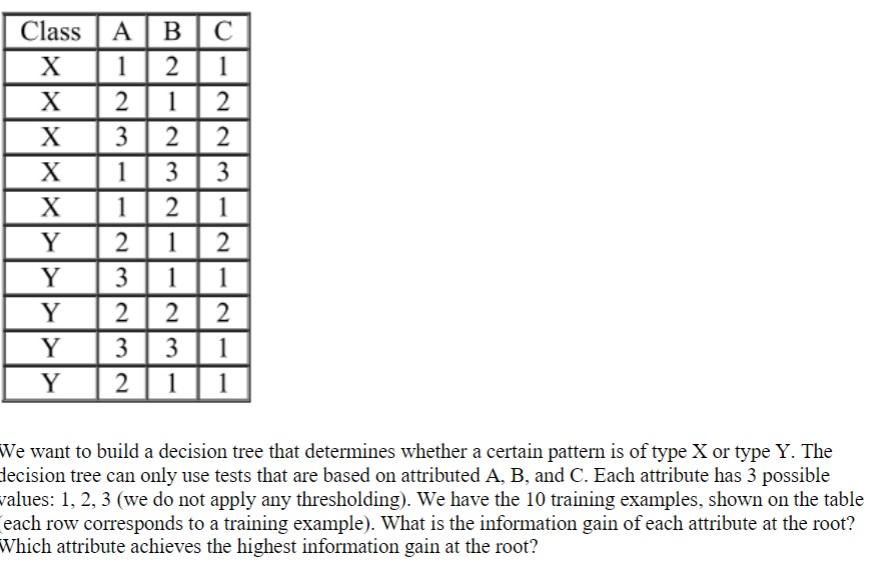 | Class | A | B | C |
|---|---|---|---|
| X | 1 | 2 | 1 |
| X | 2 | 1 | 2 |
| X | 3 | 2 | 2 |
| X | 1 | 3 | 3 |
| X | 1 | 2 | 1 |
| Y | 2 | 1 | 2 |
| Y | 3 | 1 | 1 |
| Y | 2 | 2 | 2 |
| Y | 3 | 3 | 1 |
| Y | 2 | 1 | 1 |

We want to build a decision tree that determines whether a certain pattern is of type X or type Y. The decision tree can only use tests that are based on attributed A, B, and C. Each attribute has 3 possible values: 1, 2, 3 (we do not apply any thresholding). We have the 10 training examples, shown on the table (each row corresponds to a training example). What is the information gain of each attribute at the root? Which attribute achieves the highest information gain at the root?